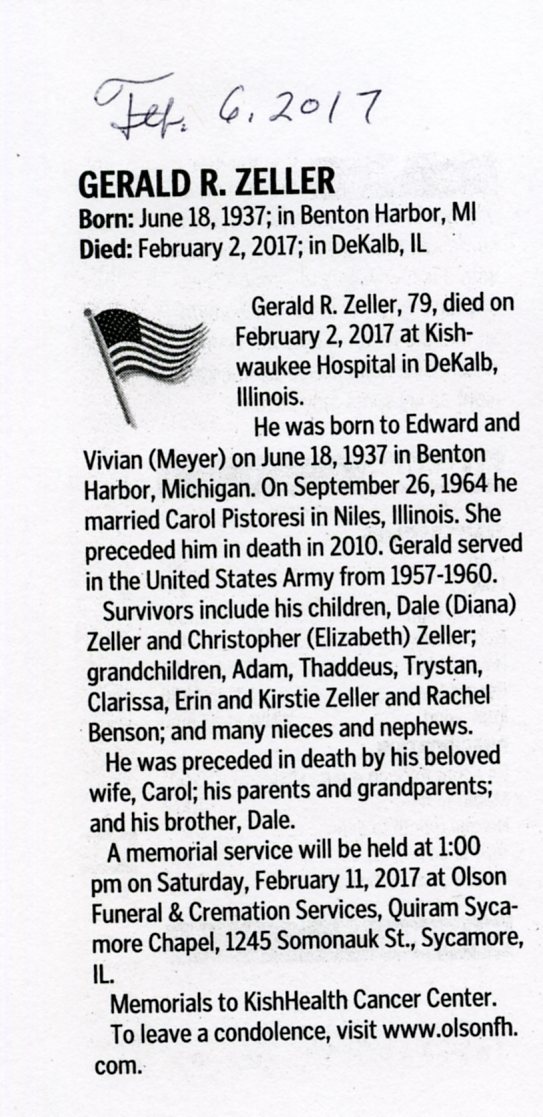 Feb. 6, 2017

GERALD R. ZELLER
Born: June 18, 1937; in Benton Harbor, MI
Died: February 2, 2017; in DeKalb, IL

Gerald R. Zeller, 79, died on February 2, 2017 at Kishwaukee Hospital in DeKalb, Illinois.

He was born to Edward and Vivian (Meyer) on June 18, 1937 in Benton Harbor, Michigan. On September 26, 1964 he married Carol Pistoresi in Niles, Illinois. She preceded him in death in 2010. Gerald served in the United States Army from 1957-1960.

Survivors include his children, Dale (Diana) Zeller and Christopher (Elizabeth) Zeller; grandchildren, Adam, Thaddeus, Trystan, Clarissa, Erin and Kirstie Zeller and Rachel Benson; and many nieces and nephews.

He was preceded in death by his beloved wife, Carol; his parents and grandparents; and his brother, Dale.

A memorial service will be held at 1:00 pm on Saturday, February 11, 2017 at Olson Funeral & Cremation Services, Quiram Sycamore Chapel, 1245 Somonauk St., Sycamore, IL.

Memorials to KishHealth Cancer Center.

To leave a condolence, visit www.olsonfh.com.